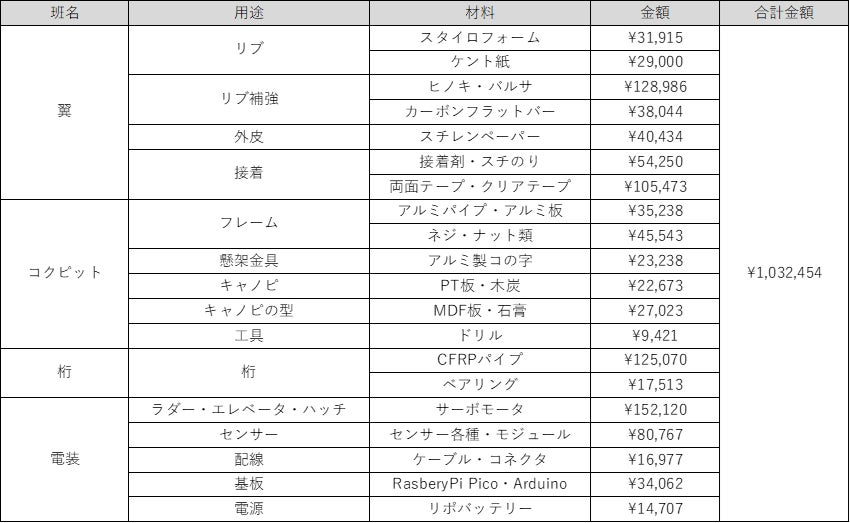 | 班名 | 用途 | 材料 | 金額 | 合計金額 |
|---|---|---|---|---|
| 翼 | リブ | スタイロフォーム | ¥31,915 | ¥1,032,454 |
| | | ケント紙 | ¥29,000 | |
| | リブ補強 | ヒノキ・バルサ | ¥128,986 | |
| | | カーボンフラットバー | ¥38,044 | |
| | 外皮 | スチレンペーパー | ¥40,434 | |
| | 接着 | 接着剤・スチのり | ¥54,250 | |
| | | 両面テープ・クリアテープ | ¥105,473 | |
| コクピット | フレーム | アルミパイプ・アルミ板 | ¥35,238 | |
| | | ネジ・ナット類 | ¥45,543 | |
| | 懸架金具 | アルミ製コの字 | ¥23,238 | |
| | キャノピ | PT板・木炭 | ¥22,673 | |
| | キャノピの型 | MDF板・石膏 | ¥27,023 | |
| | 工具 | ドリル | ¥9,421 | |
| 桁 | 桁 | CFRPパイプ | ¥125,070 | |
| | | ベアリング | ¥17,513 | |
| 電装 | ラダー・エレベータ・ハッチ | サーボモータ | ¥152,120 | |
| | センサー | センサー各種・モジュール | ¥80,767 | |
| | 配線 | ケーブル・コネクタ | ¥16,977 | |
| | 基板 | RasberyPi Pico・Arduino | ¥34,062 | |
| | 電源 | リポバッテリー | ¥14,707 | |